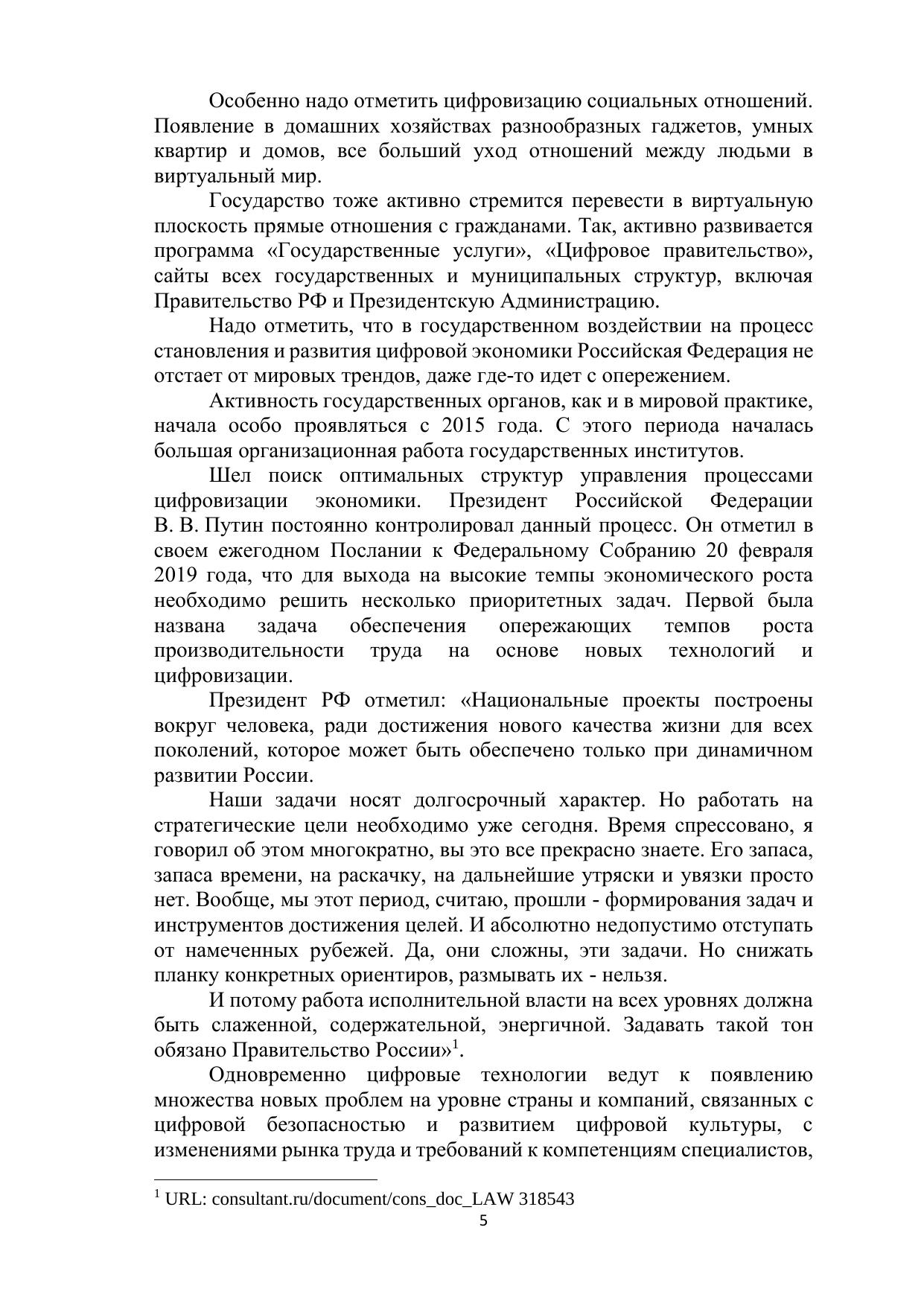 Особенно надо отметить цифровизацию социальных отношений. Появление в домашних хозяйствах разнообразных гаджетов, умных квартир и домов, все больший уход отношений между людьми в виртуальный мир.

Государство тоже активно стремится перевести в виртуальную плоскость прямые отношения с гражданами. Так, активно развивается программа «Государственные услуги», «Цифровое правительство», сайты всех государственных и муниципальных структур, включая Правительство РФ и Президентскую Администрацию.

Надо отметить, что в государственном воздействии на процесс становления и развития цифровой экономики Российская Федерация не отстает от мировых трендов, даже где-то идет с опережением.

Активность государственных органов, как и в мировой практике, начала особо проявляться с 2015 года. С этого периода началась большая организационная работа государственных институтов.

Шел поиск оптимальных структур управления процессами цифровизации экономики. Президент Российской Федерации В. В. Путин постоянно контролировал данный процесс. Он отметил в своем ежегодном Послании к Федеральному Собранию 20 февраля 2019 года, что для выхода на высокие темпы экономического роста необходимо решить несколько приоритетных задач. Первой была названа задача обеспечения опережающих темпов роста производительности труда на основе новых технологий и цифровизации.

Президент РФ отметил: «Национальные проекты построены вокруг человека, ради достижения нового качества жизни для всех поколений, которое может быть обеспечено только при динамичном развитии России.

Наши задачи носят долгосрочный характер. Но работать на стратегические цели необходимо уже сегодня. Время спрессовано, я говорил об этом многократно, вы это все прекрасно знаете. Его запаса, запаса времени, на раскачку, на дальнейшие утряски и увязки просто нет. Вообще, мы этот период, считаю, прошли - формирования задач и инструментов достижения целей. И абсолютно недопустимо отступать от намеченных рубежей. Да, они сложны, эти задачи. Но снижать планку конкретных ориентиров, размывать их - нельзя.

И потому работа исполнительной власти на всех уровнях должна быть слаженной, содержательной, энергичной. Задавать такой тон обязано Правительство России»$^1$.

Одновременно цифровые технологии ведут к появлению множества новых проблем на уровне страны и компаний, связанных с цифровой безопасностью и развитием цифровой культуры, с изменениями рынка труда и требований к компетенциям специалистов,

$^1$ URL: consultant.ru/document/cons_doc_LAW 318543

5